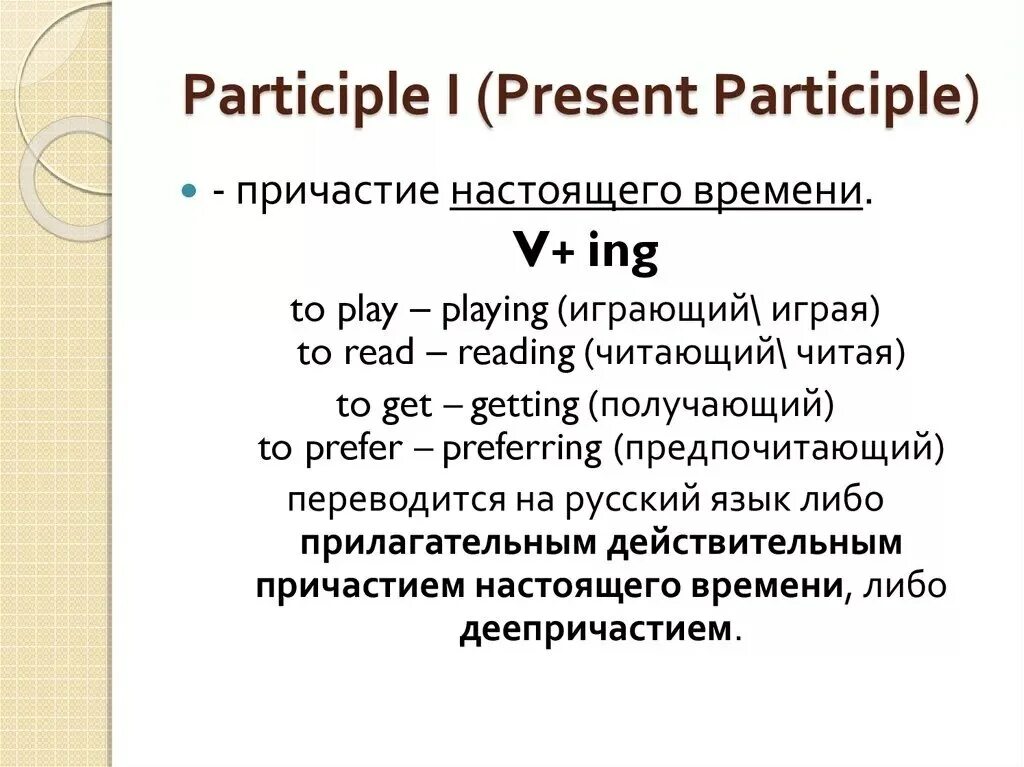 Participle I (Present Participle)

- причастие настоящего времени.

V+ ing

to play – playing (играющий\ играя)
to read – reading (читающий\ читая)
to get – getting (получающий)
to prefer – preferring (предпочитающий)

переводится на русский язык либо прилагательным действительным причастием настоящего времени, либо деепричастием.